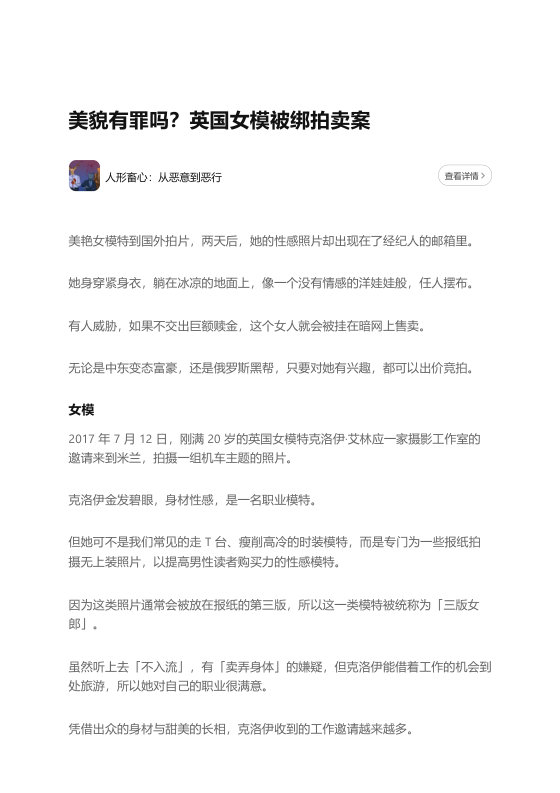 美貌有罪吗？英国女模被绑拍卖案

人形畜心：从恶意到恶行

查看详情 >

美艳女模特到国外拍片，两天后，她的性感照片却出现在了经纪人的邮箱里。

她身穿紧身衣，躺在冰凉的地面上，像一个没有情感的洋娃娃般，任人摆布。

有人威胁，如果不交出巨额赎金，这个女人就会被挂在暗网上售卖。

无论是中东变态富豪，还是俄罗斯黑帮，只要对她有兴趣，都可以出价竞拍。

女模

2017年7月12日，刚满20岁的英国女模特克洛伊·艾林应一家摄影工作室的邀请来到米兰，拍摄一组机车主题的照片。

克洛伊金发碧眼，身材性感，是一名职业模特。

但她可不是我们常见的走T台、瘦削高冷的时装模特，而是专门为一些报纸拍摄无上装照片，以提高男性读者购买力的性感模特。

因为这类照片通常会被放在报纸的第三版，所以这一类模特被统称为「三版女郎」。

虽然听上去「不入流」，有「卖弄身体」的嫌疑，但克洛伊能借着工作的机会到处旅游，所以她对自己的职业很满意。

凭借出众的身材与甜美的长相，克洛伊收到的工作邀请越来越多。